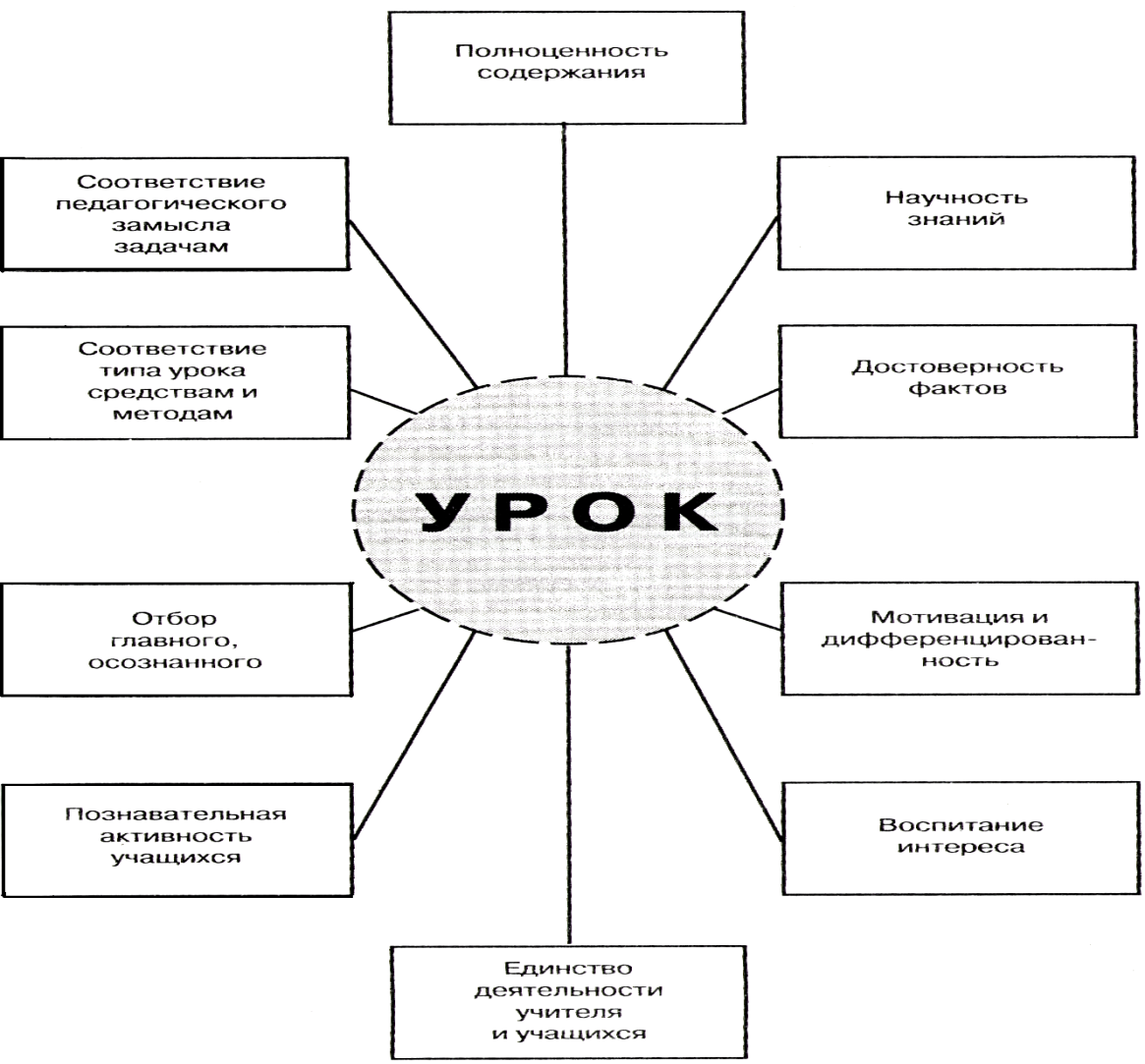 Полноценность содержания

Соответствие педагогического замысла задачам

Научность знаний

Соответствие типа урока средствам и методам

Достоверность фактов

УРОК

Отбор главного, осознанного

Мотивация и дифференцированность

Познавательная активность учащихся

Воспитание интереса

Единство деятельности учителя и учащихся